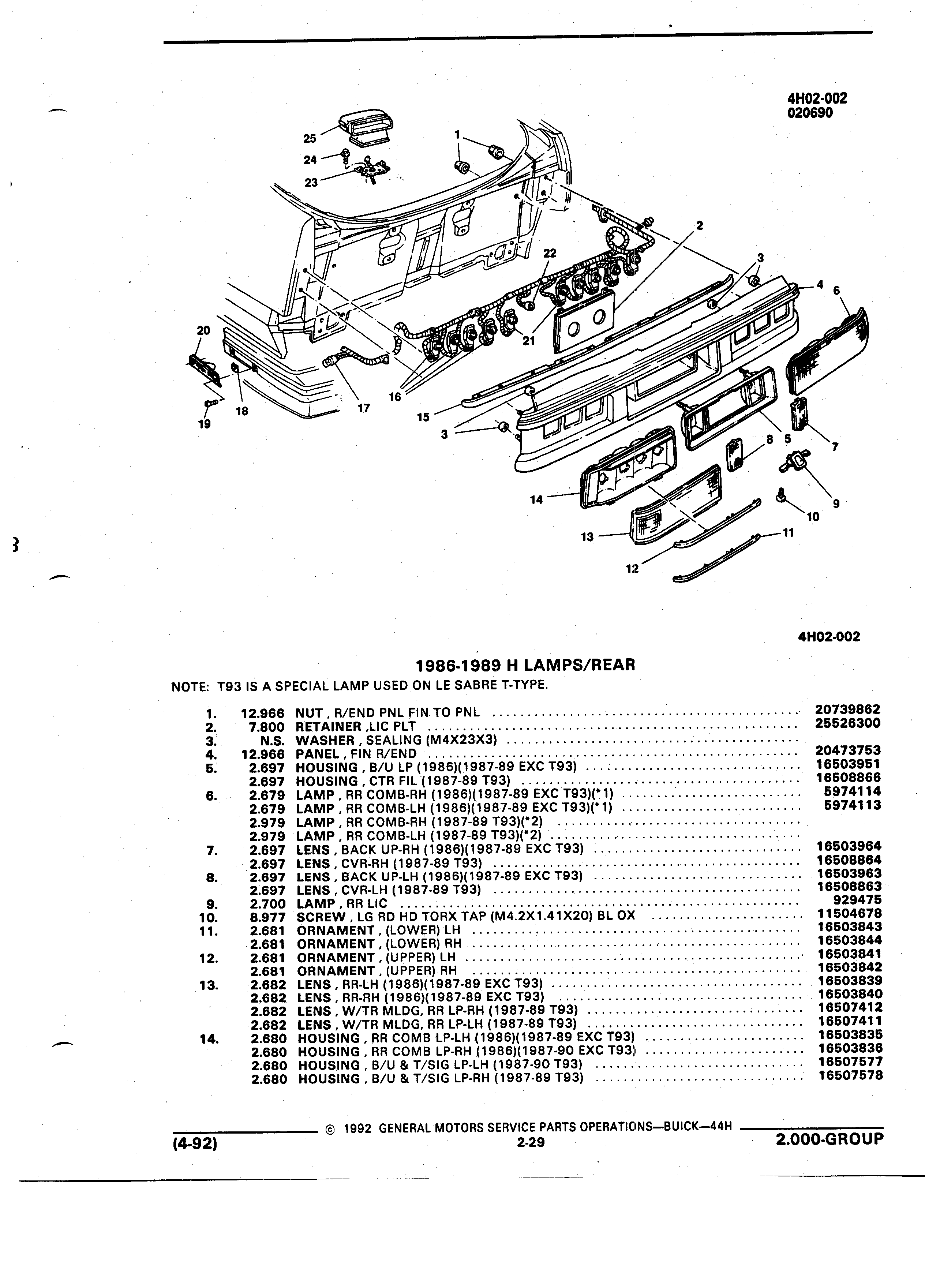 4H02-002
020690

25
24
23
1
2
22
3
4
6
20
21
16
17
18
19
15
3
8
5
7
14
9
10
13
11
12

4H02-002

1986-1989 H LAMPS/REAR

NOTE: T93 IS A SPECIAL LAMP USED ON LE SABRE T-TYPE.

| | | | |
|---|---|---|---|
| 1. | 12.966 | NUT , R/END PNL FIN TO PNL | 20739862 |
| 2. | 7.800 | RETAINER ,LIC PLT | 25526300 |
| 3. | N.S. | WASHER , SEALING (M4X23X3) | |
| 4. | 12.966 | PANEL , FIN R/END | 20473753 |
| 5. | 2.697 | HOUSING , B/U LP (1986)(1987-89 EXC T93) | 16503951 |
| | 2.697 | HOUSING , CTR FIL (1987-89 T93) | 16508866 |
| 6. | 2.679 | LAMP , RR COMB-RH (1986)(1987-89 EXC T93)(*1) | 5974114 |
| | 2.679 | LAMP , RR COMB-LH (1986)(1987-89 EXC T93)(*1) | 5974113 |
| | 2.979 | LAMP , RR COMB-RH (1987-89 T93)(*2) | |
| | 2.979 | LAMP , RR COMB-LH (1987-89 T93)(*2) | |
| 7. | 2.697 | LENS , BACK UP-RH (1986)(1987-89 EXC T93) | 16503964 |
| | 2.697 | LENS , CVR-RH (1987-89 T93) | 16508864 |
| 8. | 2.697 | LENS , BACK UP-LH (1986)(1987-89 EXC T93) | 16503963 |
| | 2.697 | LENS , CVR-LH (1987-89 T93) | 16508863 |
| 9. | 2.700 | LAMP , RR LIC | 929475 |
| 10. | 8.977 | SCREW , LG RD HD TORX TAP (M4.2X1.41X20) BL OX | 11504678 |
| 11. | 2.681 | ORNAMENT , (LOWER) LH | 16503843 |
| | 2.681 | ORNAMENT , (LOWER) RH | 16503844 |
| 12. | 2.681 | ORNAMENT , (UPPER) LH | 16503841 |
| | 2.681 | ORNAMENT , (UPPER) RH | 16503842 |
| 13. | 2.682 | LENS , RR-LH (1986)(1987-89 EXC T93) | 16503839 |
| | 2.682 | LENS , RR-RH (1986)(1987-89 EXC T93) | 16503840 |
| | 2.682 | LENS , W/TR MLDG, RR LP-RH (1987-89 T93) | 16507412 |
| | 2.682 | LENS , W/TR MLDG, RR LP-LH (1987-89 T93) | 16507411 |
| 14. | 2.680 | HOUSING , RR COMB LP-LH (1986)(1987-89 EXC T93) | 16503835 |
| | 2.680 | HOUSING , RR COMB LP-RH (1986)(1987-90 EXC T93) | 16503836 |
| | 2.680 | HOUSING , B/U & T/SIG LP-LH (1987-90 T93) | 16507577 |
| | 2.680 | HOUSING , B/U & T/SIG LP-RH (1987-89 T93) | 16507578 |

© 1992 GENERAL MOTORS SERVICE PARTS OPERATIONS—BUICK—44H
(4-92) 2-29 2.000-GROUP